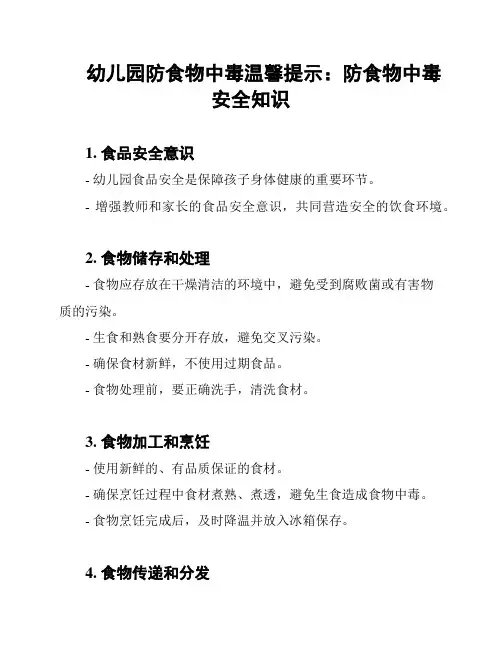 幼儿园防食物中毒温馨提示：防食物中毒安全知识

1. 食品安全意识

- 幼儿园食品安全是保障孩子身体健康的重要环节。

- 增强教师和家长的食品安全意识，共同营造安全的饮食环境。

2. 食物储存和处理

- 食物应存放在干燥清洁的环境中，避免受到腐败菌或有害物质的污染。

- 生食和熟食要分开存放，避免交叉污染。

- 确保食材新鲜，不使用过期食品。

- 食物处理前，要正确洗手，清洗食材。

3. 食物加工和烹饪

- 使用新鲜的、有品质保证的食材。

- 确保烹饪过程中食材煮熟、煮透，避免生食造成食物中毒。

- 食物烹饪完成后，及时降温并放入冰箱保存。

4. 食物传递和分发